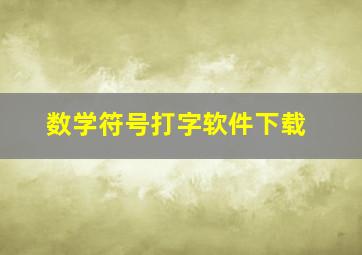 数学符号打字软件下载